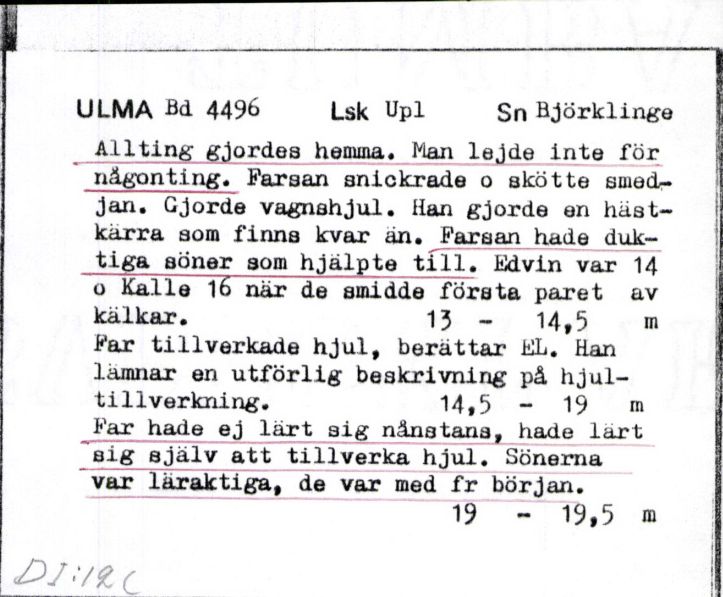 ULMA Bd 4496 Lsk Upl Sn Björklinge

Allting gjordes hemma. Man lejde inte för någonting. Farsan snickrade o skötte smedjan. Gjorde vagnshjul. Han gjorde en hästkärra som finns kvar än. Farsan hade duktiga söner som hjälpte till. Edvin var 14 o Kalle 16 när de smidde första paret av kälkar. 13 - 14,5 m
Far tillverkade hjul, berättar EL. Han lämnar en utförlig beskrivning på hjultillverkning. 14,5 - 19 m
Far hade ej lärt sig nånstans, hade lärt sig själv att tillverka hjul. Sönerna var läraktiga, de var med fr början.
19 - 19,5 m

DI:12C